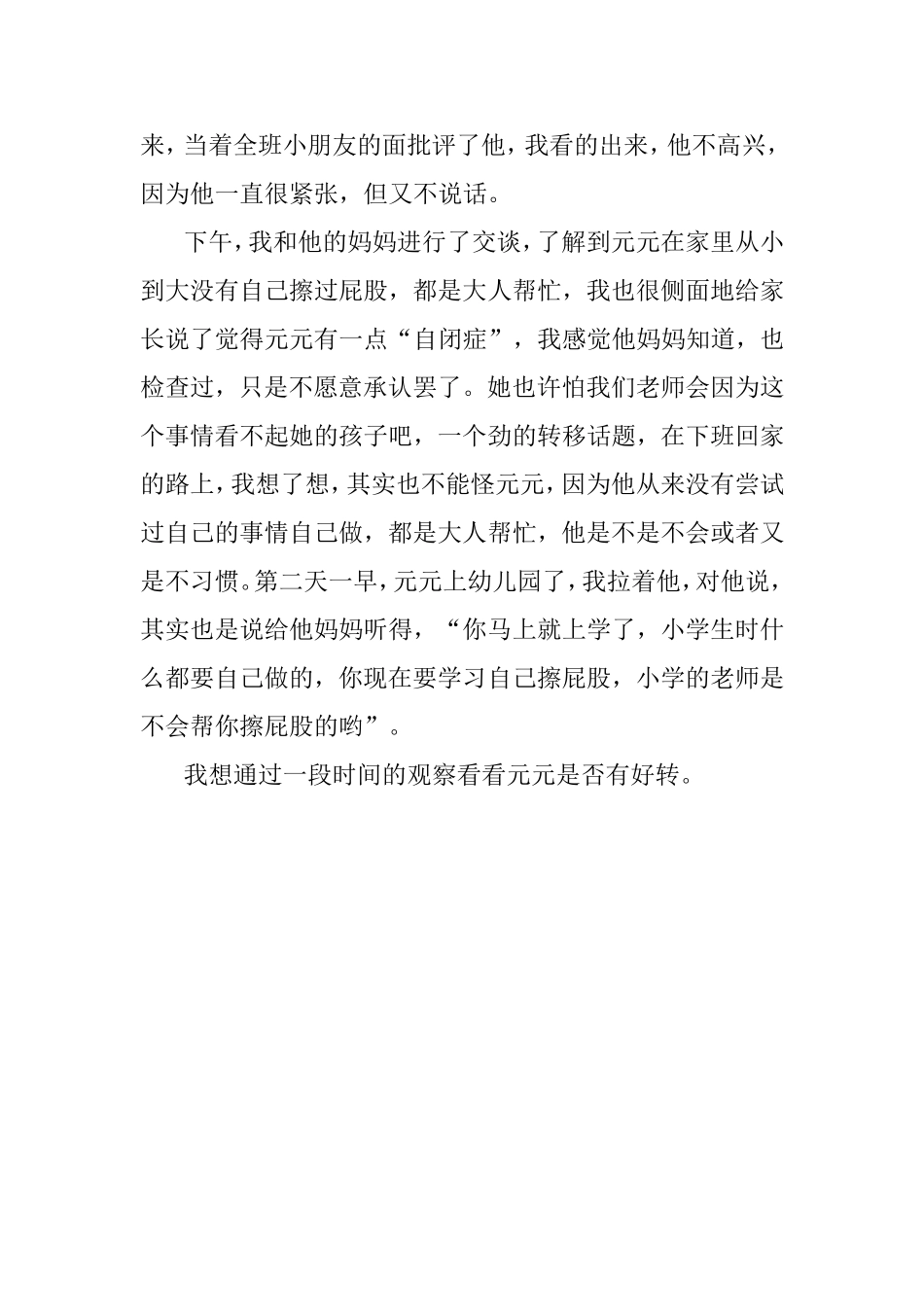 来，当着全班小朋友的面批评了他，我看的出来，他不高兴，因为他一直很紧张，但又不说话。

下午，我和他的妈妈进行了交谈，了解到元元在家里从小到大没有自己擦过屁股，都是大人帮忙，我也很侧面地给家长说了觉得元元有一点“自闭症”，我感觉他妈妈知道，也检查过，只是不愿意承认罢了。她也许怕我们老师会因为这个事情看不起她的孩子吧，一个劲的转移话题，在下班回家的路上，我想了想，其实也不能怪元元，因为他从来没有尝试过自己的事情自己做，都是大人帮忙，他是不是不会或者又是不习惯。第二天一早，元元上幼儿园了，我拉着他，对他说，其实也是说给他妈妈听得，“你马上就上学了，小学生时什么都要自己做的，你现在要学习自己擦屁股，小学的老师是不会帮你擦屁股的哟”。

我想通过一段时间的观察看看元元是否有好转。